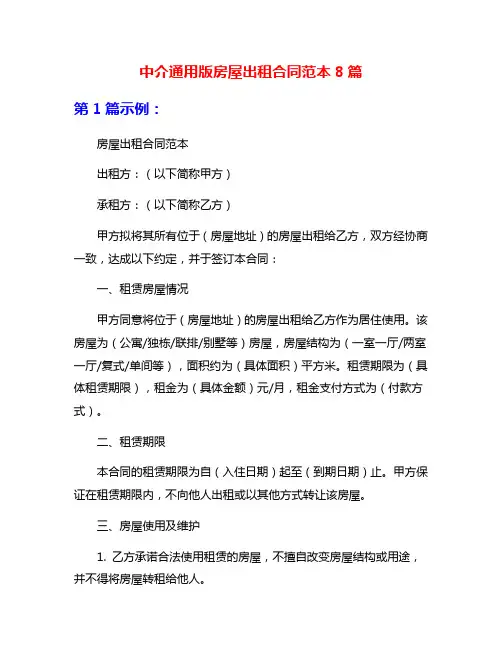 中介通用版房屋出租合同范本 8 篇

第 1 篇示例：

房屋出租合同范本

出租方：（以下简称甲方）

承租方：（以下简称乙方）

甲方拟将其所有位于（房屋地址）的房屋出租给乙方，双方经协商一致，达成以下约定，并于签订本合同：

一、租赁房屋情况

甲方同意将位于（房屋地址）的房屋出租给乙方作为居住使用。该房屋为（公寓/独栋/联排/别墅等）房屋，房屋结构为（一室一厅/两室一厅/复式/单间等），面积约为（具体面积）平方米。租赁期限为（具体租赁期限），租金为（具体金额）元/月，租金支付方式为（付款方式）。

二、租赁期限

本合同的租赁期限为自（入住日期）起至（到期日期）止。甲方保证在租赁期限内，不向他人出租或以其他方式转让该房屋。

三、房屋使用及维护

1. 乙方承诺合法使用租赁的房屋，不擅自改变房屋结构或用途，并不得将房屋转租给他人。